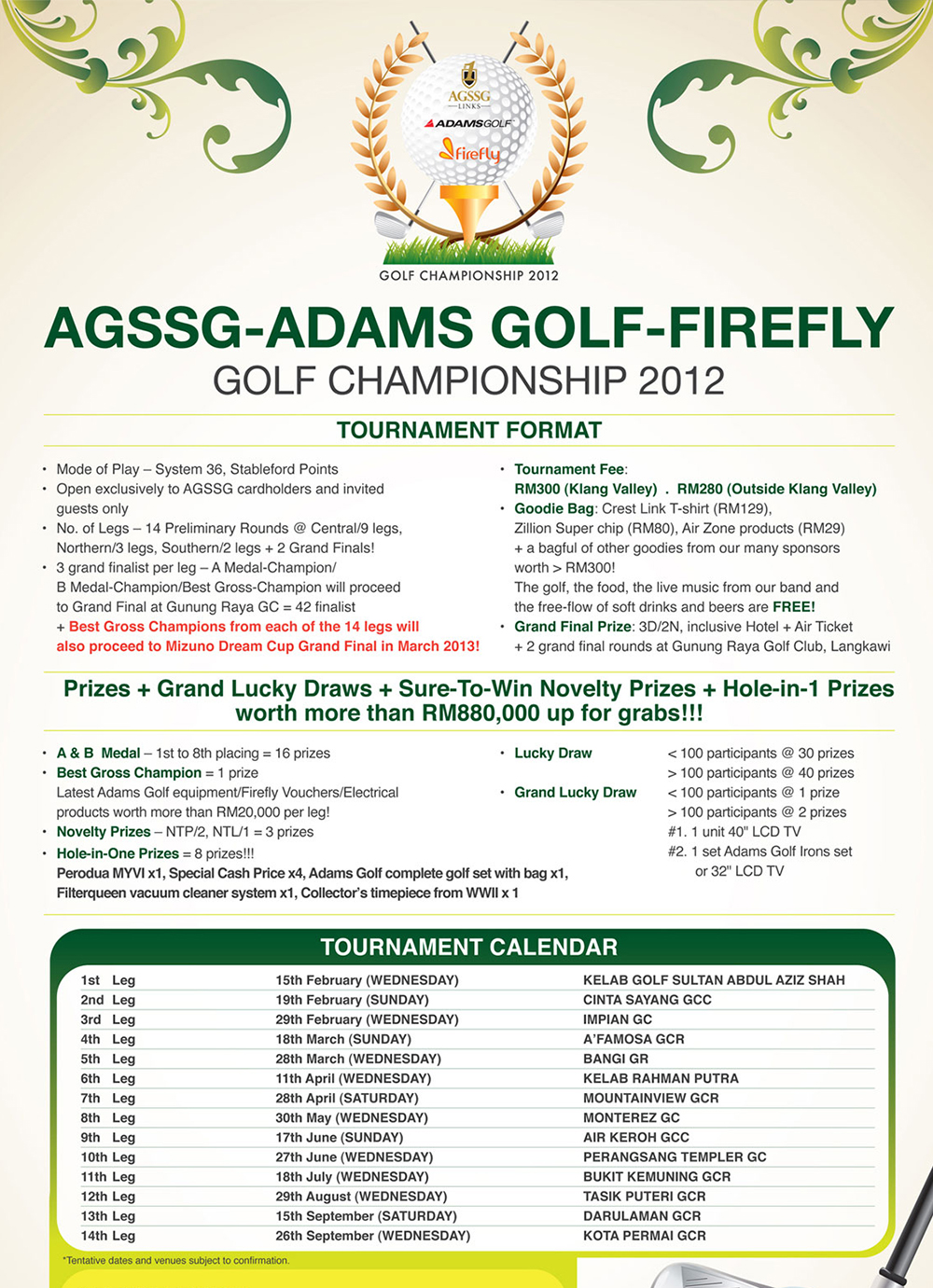 AGSSG LINKS
ADAMSGOLF
firefly
GOLF CHAMPIONSHIP 2012

AGSSG-ADAMS GOLF-FIREFLY
GOLF CHAMPIONSHIP 2012

TOURNAMENT FORMAT

• Mode of Play – System 36, Stableford Points
• Open exclusively to AGSSG cardholders and invited guests only
• No. of Legs – 14 Preliminary Rounds @ Central/9 legs, Northern/3 legs, Southern/2 legs + 2 Grand Finals!
• 3 grand finalist per leg – A Medal-Champion/ B Medal-Champion/Best Gross-Champion will proceed to Grand Final at Gunung Raya GC = 42 finalist
+ Best Gross Champions from each of the 14 legs will also proceed to Mizuno Dream Cup Grand Final in March 2013!

• Tournament Fee: RM300 (Klang Valley) . RM280 (Outside Klang Valley)
• Goodie Bag: Crest Link T-shirt (RM129), Zillion Super chip (RM80), Air Zone products (RM29) + a bagful of other goodies from our many sponsors worth > RM300!
The golf, the food, the live music from our band and the free-flow of soft drinks and beers are FREE!
• Grand Final Prize: 3D/2N, inclusive Hotel + Air Ticket + 2 grand final rounds at Gunung Raya Golf Club, Langkawi

Prizes + Grand Lucky Draws + Sure-To-Win Novelty Prizes + Hole-in-1 Prizes worth more than RM880,000 up for grabs!!!

• A & B Medal – 1st to 8th placing = 16 prizes
• Best Gross Champion = 1 prize
Latest Adams Golf equipment/Firefly Vouchers/Electrical products worth more than RM20,000 per leg!
• Novelty Prizes – NTP/2, NTL/1 = 3 prizes
• Hole-in-One Prizes = 8 prizes!!!
Perodua MYVI x1, Special Cash Price x4, Adams Golf complete golf set with bag x1, Filterqueen vacuum cleaner system x1, Collector's timepiece from WWII x 1

• Lucky Draw < 100 participants @ 30 prizes
> 100 participants @ 40 prizes
• Grand Lucky Draw < 100 participants @ 1 prize
> 100 participants @ 2 prizes
#1. 1 unit 40" LCD TV
#2. 1 set Adams Golf Irons set or 32" LCD TV

TOURNAMENT CALENDAR

| | | |
|---|---|---|
| 1st Leg | 15th February (WEDNESDAY) | KELAB GOLF SULTAN ABDUL AZIZ SHAH |
| 2nd Leg | 19th February (SUNDAY) | CINTA SAYANG GCC |
| 3rd Leg | 29th February (WEDNESDAY) | IMPIAN GC |
| 4th Leg | 18th March (SUNDAY) | A'FAMOSA GCR |
| 5th Leg | 28th March (WEDNESDAY) | BANGI GR |
| 6th Leg | 11th April (WEDNESDAY) | KELAB RAHMAN PUTRA |
| 7th Leg | 28th April (SATURDAY) | MOUNTAINVIEW GCR |
| 8th Leg | 30th May (WEDNESDAY) | MONTEREZ GC |
| 9th Leg | 17th June (SUNDAY) | AIR KEROH GCC |
| 10th Leg | 27th June (WEDNESDAY) | PERANGSANG TEMPLER GC |
| 11th Leg | 18th July (WEDNESDAY) | BUKIT KEMUNING GCR |
| 12th Leg | 29th August (WEDNESDAY) | TASIK PUTERI GCR |
| 13th Leg | 15th September (SATURDAY) | DARULAMAN GCR |
| 14th Leg | 26th September (WEDNESDAY) | KOTA PERMAI GCR |

*Tentative dates and venues subject to confirmation.